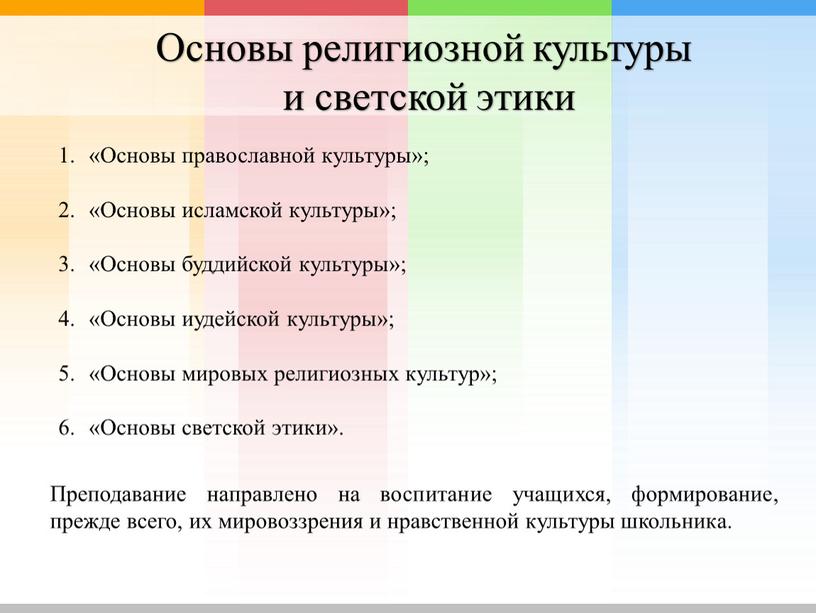 Основы религиозной культуры и светской этики

1. «Основы православной культуры»;

2. «Основы исламской культуры»;

3. «Основы буддийской культуры»;

4. «Основы иудейской культуры»;

5. «Основы мировых религиозных культур»;

6. «Основы светской этики».

Преподавание направлено на воспитание учащихся, формирование, прежде всего, их мировоззрения и нравственной культуры школьника.